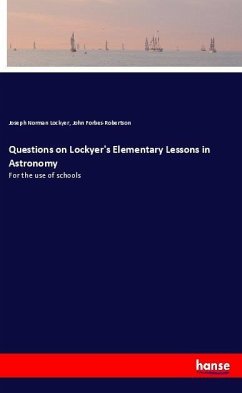 Joseph Norman Lockyer, John Forbes-Robertson

Questions on Lockyer's Elementary Lessons in Astronomy

For the use of schools

hanse